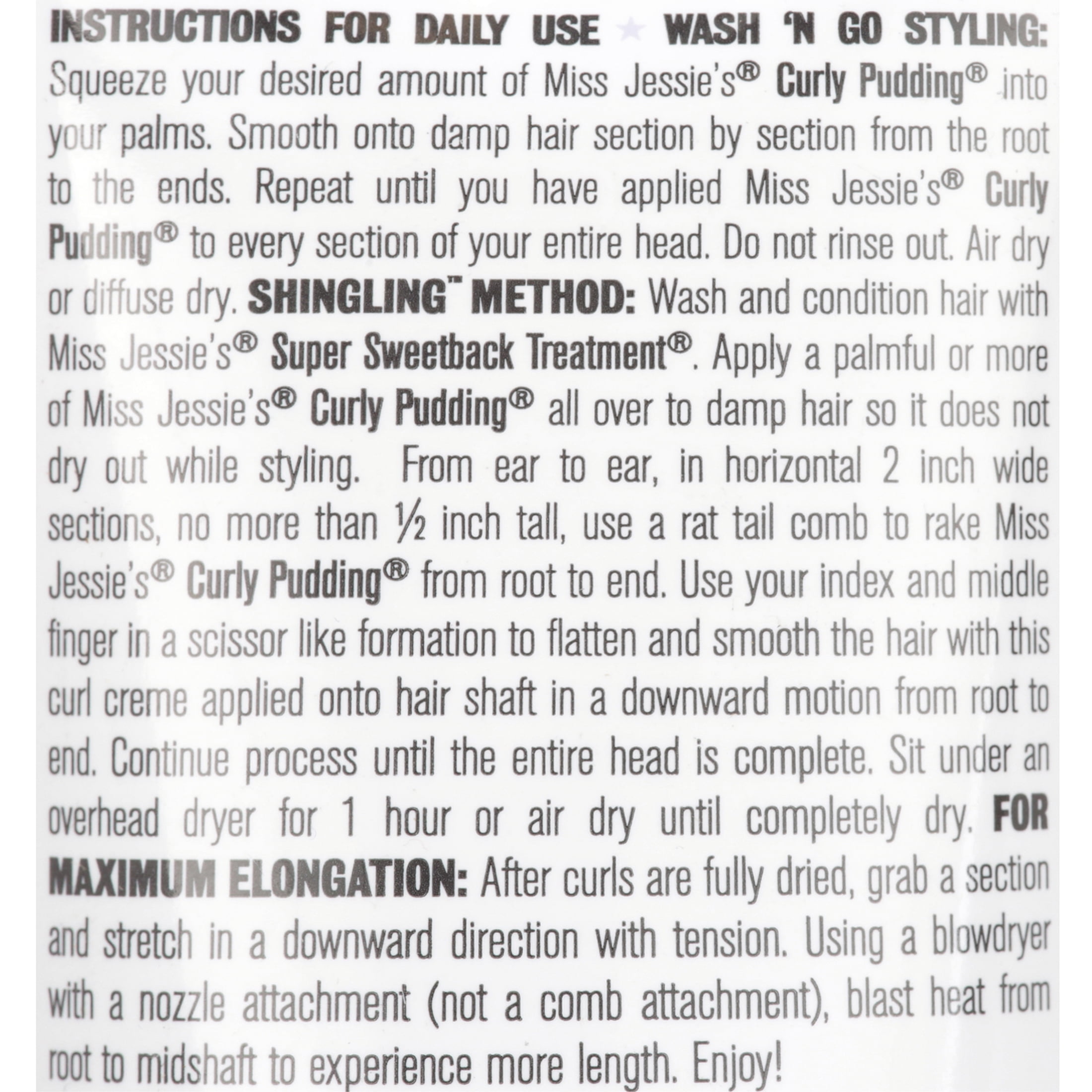 INSTRUCTIONS FOR DAILY USE ★ WASH 'N GO STYLING: Squeeze your desired amount of Miss Jessie's® Curly Pudding® into your palms. Smooth onto damp hair section by section from the root to the ends. Repeat until you have applied Miss Jessie's® Curly Pudding® to every section of your entire head. Do not rinse out. Air dry or diffuse dry. SHINGLING™ METHOD: Wash and condition hair with Miss Jessie's® Super Sweetback Treatment®. Apply a palmful or more of Miss Jessie's® Curly Pudding® all over to damp hair so it does not dry out while styling. From ear to ear, in horizontal 2 inch wide sections, no more than ½ inch tall, use a rat tail comb to rake Miss Jessie's® Curly Pudding® from root to end. Use your index and middle finger in a scissor like formation to flatten and smooth the hair with this curl creme applied onto hair shaft in a downward motion from root to end. Continue process until the entire head is complete. Sit under an overhead dryer for 1 hour or air dry until completely dry. FOR MAXIMUM ELONGATION: After curls are fully dried, grab a section and stretch in a downward direction with tension. Using a blowdryer with a nozzle attachment (not a comb attachment), blast heat from root to midshaft to experience more length. Enjoy!